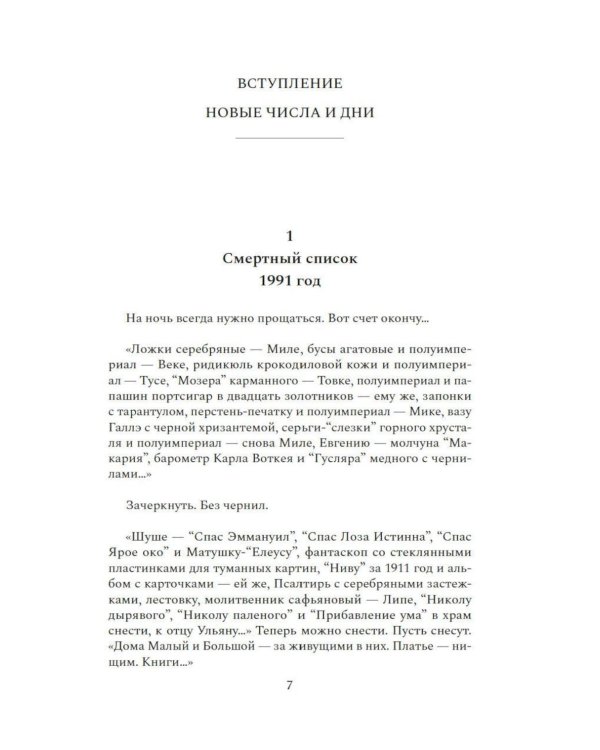 ВСТУПЛЕНИЕ

НОВЫЕ ЧИСЛА И ДНИ

1

Смертный список

1991 год

На ночь всегда нужно прощаться. Вот счет окончу...

«Ложки серебряные — Миле, бусы агатовые и полуимпериал — Веке, ридикюль крокодиловой кожи и полуимпериал — Тусе, "Мозера" карманного — Товке, полуимпериал и папашин портсигар в двадцать золотников — ему же, запонки с тарантулом, перстень-печатку и полуимпериал — Мике, вазу Галлэ с черной хризантемой, серьги-"слезки" горного хрусталя и полуимпериал — снова Миле, Евгению — молчуна "Макария", барометр Карла Воткея и "Гусляра" медного с чернилами...»

Зачеркнуть. Без чернил.

«Шуше — "Спас Эммануил", "Спас Лоза Истинна", "Спас Ярое око" и Матушку-"Елеусу", фантаскоп со стеклянными пластинками для туманных картин, "Ниву" за 1911 год и альбом с карточками — ей же, Псалтирь с серебряными застежками, лестовку, молитвенник сафьяновый — Липе, "Николу дырявого", "Николу паленого" и "Прибавление ума" в храм снести, к отцу Ульяну...» Теперь можно снести. Пусть снесут. «Дома Малый и Большой — за живущими в них. Платье — нищим. Книги...»

7